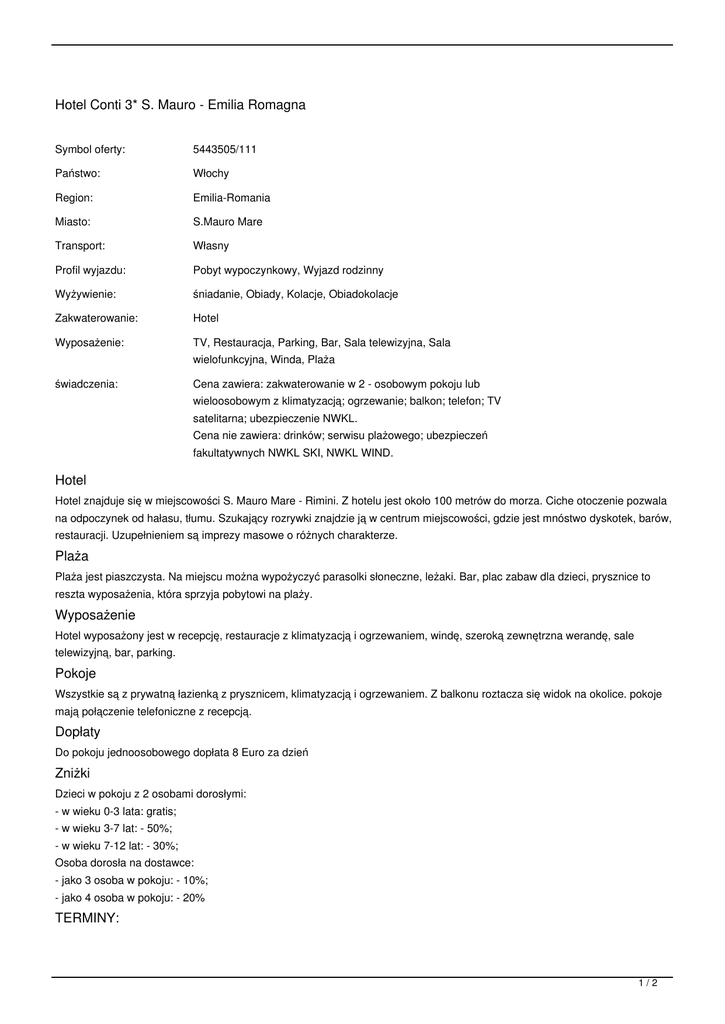 Hotel Conti 3* S. Mauro - Emilia Romagna

| | |
|---|---|
| Symbol oferty: | 5443505/111 |
| Państwo: | Włochy |
| Region: | Emilia-Romania |
| Miasto: | S.Mauro Mare |
| Transport: | Własny |
| Profil wyjazdu: | Pobyt wypoczynkowy, Wyjazd rodzinny |
| Wyżywienie: | śniadanie, Obiady, Kolacje, Obiadokolacje |
| Zakwaterowanie: | Hotel |
| Wyposażenie: | TV, Restauracja, Parking, Bar, Sala telewizyjna, Sala wielofunkcyjna, Winda, Plaża |
| świadczenia: | Cena zawiera: zakwaterowanie w 2 - osobowym pokoju lub wieloosobowym z klimatyzacją; ogrzewanie; balkon; telefon; TV satelitarna; ubezpieczenie NWKL. Cena nie zawiera: drinków; serwisu plażowego; ubezpieczeń fakultatywnych NWKL SKI, NWKL WIND. |

Hotel

Hotel znajduje się w miejscowości S. Mauro Mare - Rimini. Z hotelu jest około 100 metrów do morza. Ciche otoczenie pozwala na odpoczynek od hałasu, tłumu. Szukający rozrywki znajdzie ją w centrum miejscowości, gdzie jest mnóstwo dyskotek, barów, restauracji. Uzupełnieniem są imprezy masowe o różnych charakterze.

Plaża

Plaża jest piaszczysta. Na miejscu można wypożyczyć parasolki słoneczne, leżaki. Bar, plac zabaw dla dzieci, prysznice to reszta wyposażenia, która sprzyja pobytowi na plaży.

Wyposażenie

Hotel wyposażony jest w recepcję, restauracje z klimatyzacją i ogrzewaniem, windę, szeroką zewnętrzna werandę, sale telewizyjną, bar, parking.

Pokoje

Wszystkie są z prywatną łazienką z prysznicem, klimatyzacją i ogrzewaniem. Z balkonu roztacza się widok na okolice. pokoje mają połączenie telefoniczne z recepcją.

Dopłaty

Do pokoju jednoosobowego dopłata 8 Euro za dzień

Zniżki

Dzieci w pokoju z 2 osobami dorosłymi:
- w wieku 0-3 lata: gratis;
- w wieku 3-7 lat: - 50%;
- w wieku 7-12 lat: - 30%;
Osoba dorosła na dostawce:
- jako 3 osoba w pokoju: - 10%;
- jako 4 osoba w pokoju: - 20%

TERMINY:

1 / 2